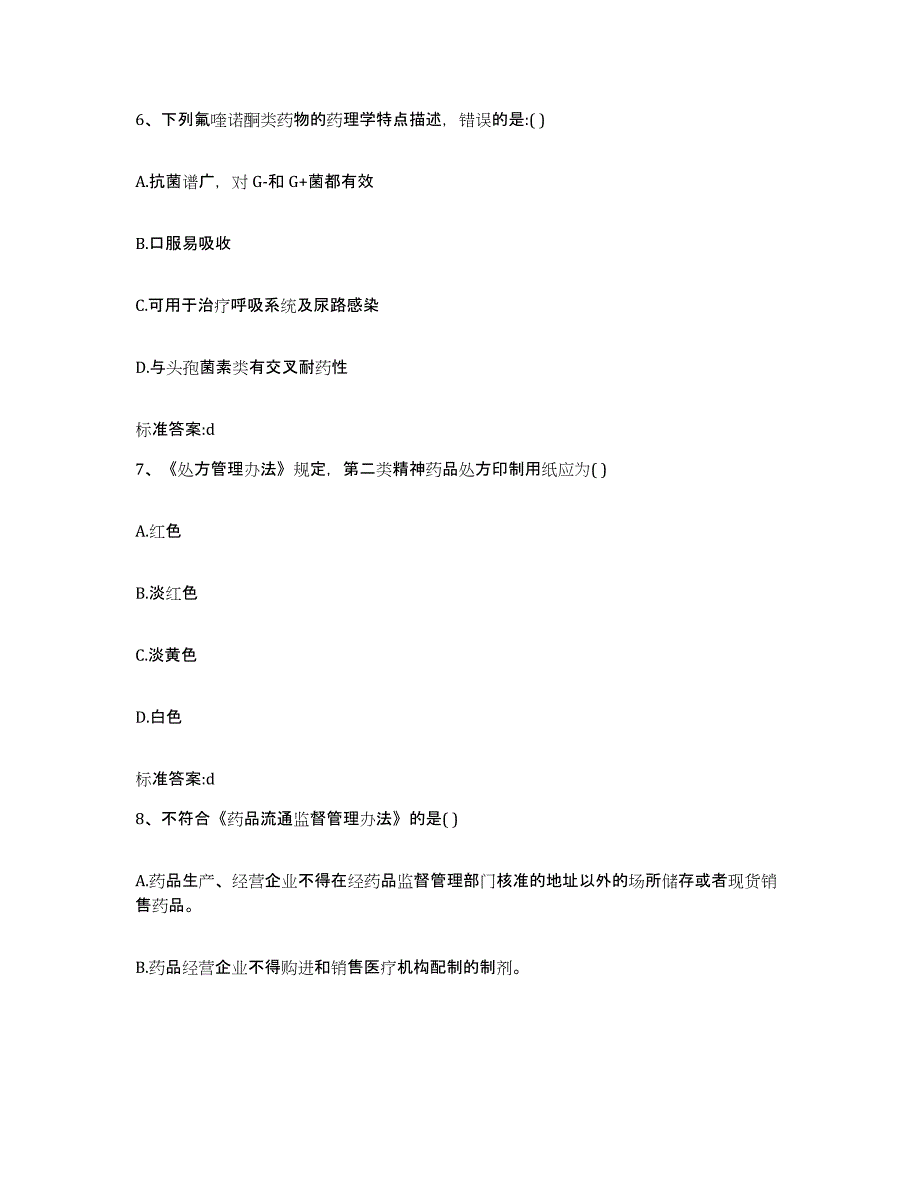 6、下列氟喹诺酮类药物的药理学特点描述，错误的是:( )

A.抗菌谱广，对 G-和 G+菌都有效

B.口服易吸收

C.可用于治疗呼吸系统及尿路感染

D.与头孢菌素类有交叉耐药性

标准答案:d

7、《处方管理办法》规定，第二类精神药品处方印制用纸应为( )

A.红色

B.淡红色

C.淡黄色

D.白色

标准答案:d

8、不符合《药品流通监督管理办法》的是( )

A.药品生产、经营企业不得在经药品监督管理部门核准的地址以外的场所储存或者现货销售药品。

B.药品经营企业不得购进和销售医疗机构配制的制剂。